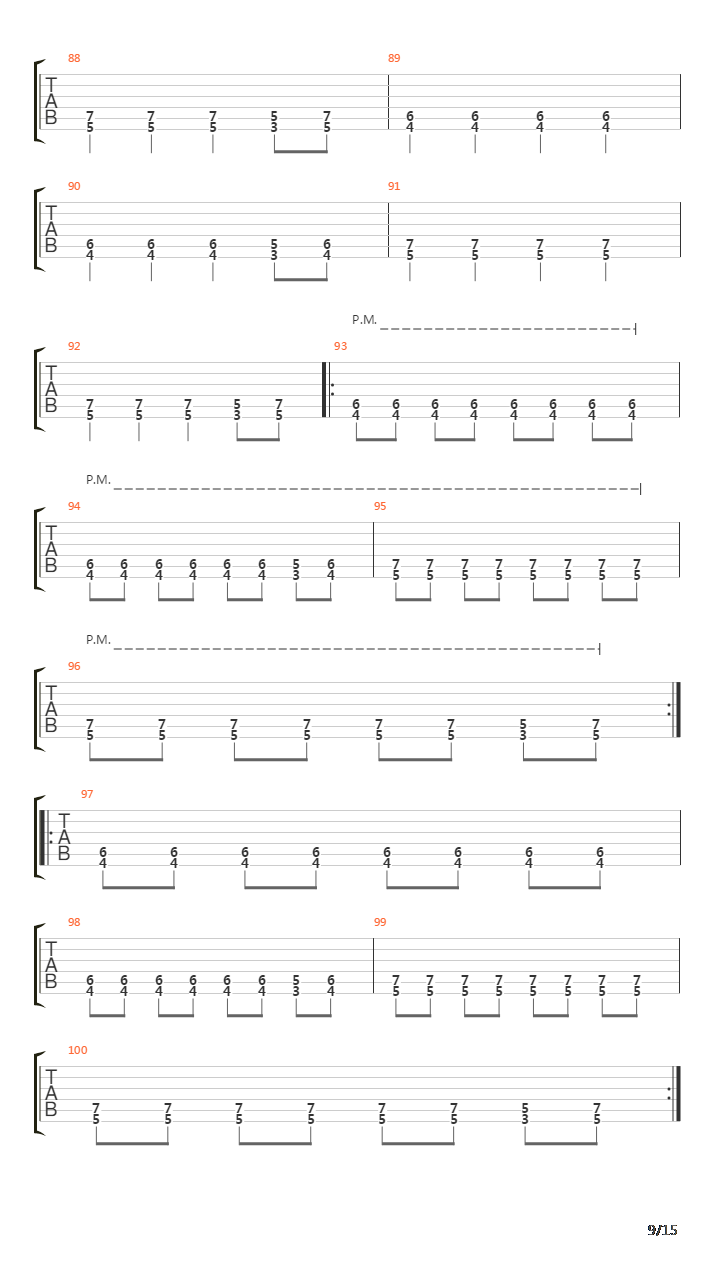 88
T
A
B
7 7 7 5 7
5 5 5 3 5

89
6 6 6 6
4 4 4 4

90
T
A
B
6 6 6 5 6
4 4 4 3 4

91
7 7 7 7
5 5 5 5

92
T
A
B
7 7 7 5 7
5 5 5 3 5

P.M.
93
6 6 6 6 6 6 6 6
4 4 4 4 4 4 4 4

P.M.
94
T
A
B
6 6 6 6 6 6 5 6
4 4 4 4 4 4 3 4

95
7 7 7 7 7 7 7 7
5 5 5 5 5 5 5 5

P.M.
96
T
A
B
7 7 7 7 7 7 5 7
5 5 5 5 5 5 3 5

97
T
A
B
6 6 6 6 6 6 6 6
4 4 4 4 4 4 4 4

98
T
A
B
6 6 6 6 6 6 5 6
4 4 4 4 4 4 3 4

99
7 7 7 7 7 7 7 7
5 5 5 5 5 5 5 5

100
T
A
B
7 7 7 7 7 7 5 7
5 5 5 5 5 5 3 5

9/15